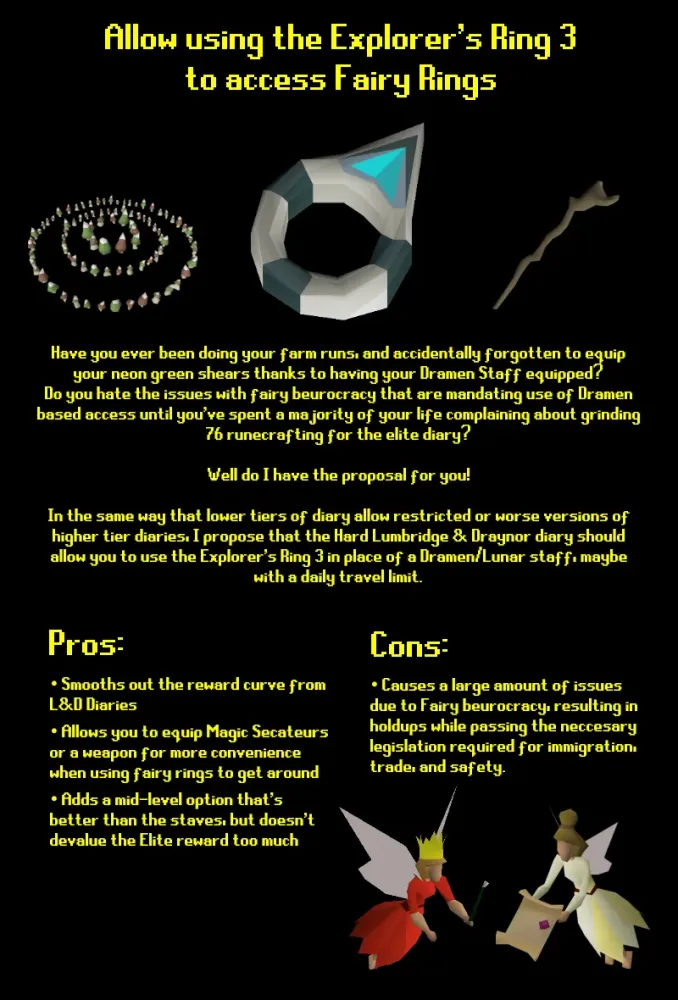 Allow using the Explorer's Ring 3 to access Fairy Rings

Have you ever been doing your farm runs, and accidentally forgotten to equip your neon green shears thanks to having your Dramen Staff equipped? Do you hate the issues with fairy beurocracy that are mandating use of Dramen based access until you've spent a majority of your life complaining about grinding 76 runecrafting for the elite diary?

Well do I have the proposal for you!

In the same way that lower tiers of diary allow restricted or worse versions of higher tier diaries, I propose that the Hard Lumbridge & Draynor diary should allow you to use the Explorer's Ring 3 in place of a Dramen/Lunar staff, maybe with a daily travel limit.

Pros:

• Smooths out the reward curve from L&D Diaries

• Allows you to equip Magic Secateurs or a weapon for more convenience when using fairy rings to get around

• Adds a mid-level option that's better than the staves, but doesn't devalue the Elite reward too much

Cons:

• Causes a large amount of issues due to Fairy beurocracy, resulting in holdups while passing the neccesary legislation required for immigration, trade, and safety.